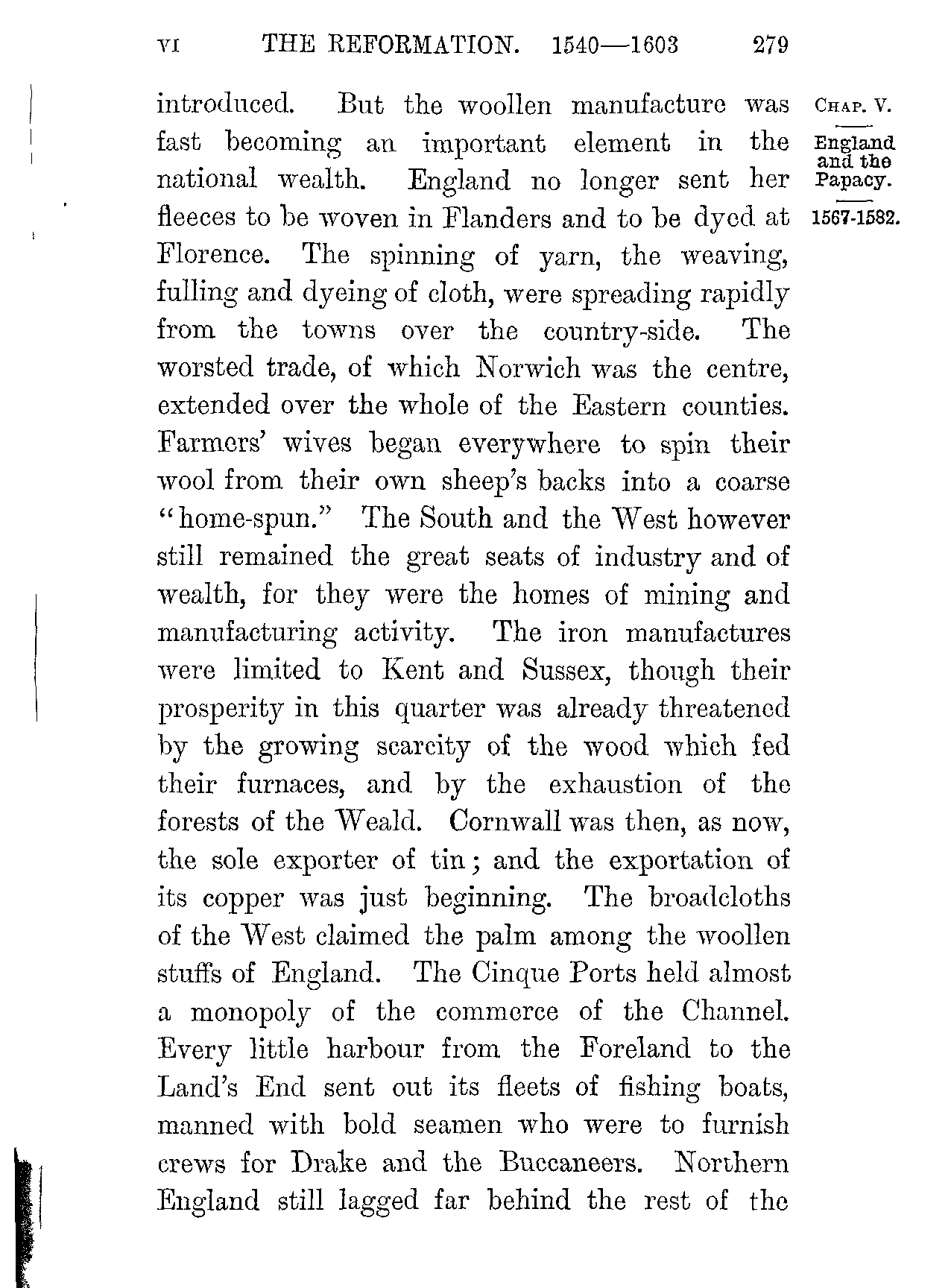 VI THE REFORMATION. 1540—1603 279

CHAP. V.

England and the Papacy.

1567-1582.

introduced. But the woollen manufacture was fast becoming an important element in the national wealth. England no longer sent her fleeces to be woven in Flanders and to be dyed at Florence. The spinning of yarn, the weaving, fulling and dyeing of cloth, were spreading rapidly from the towns over the country-side. The worsted trade, of which Norwich was the centre, extended over the whole of the Eastern counties. Farmers' wives began everywhere to spin their wool from their own sheep's backs into a coarse "home-spun." The South and the West however still remained the great seats of industry and of wealth, for they were the homes of mining and manufacturing activity. The iron manufactures were limited to Kent and Sussex, though their prosperity in this quarter was already threatened by the growing scarcity of the wood which fed their furnaces, and by the exhaustion of the forests of the Weald. Cornwall was then, as now, the sole exporter of tin; and the exportation of its copper was just beginning. The broadcloths of the West claimed the palm among the woollen stuffs of England. The Cinque Ports held almost a monopoly of the commerce of the Channel. Every little harbour from the Foreland to the Land's End sent out its fleets of fishing boats, manned with bold seamen who were to furnish crews for Drake and the Buccaneers. Northern England still lagged far behind the rest of the